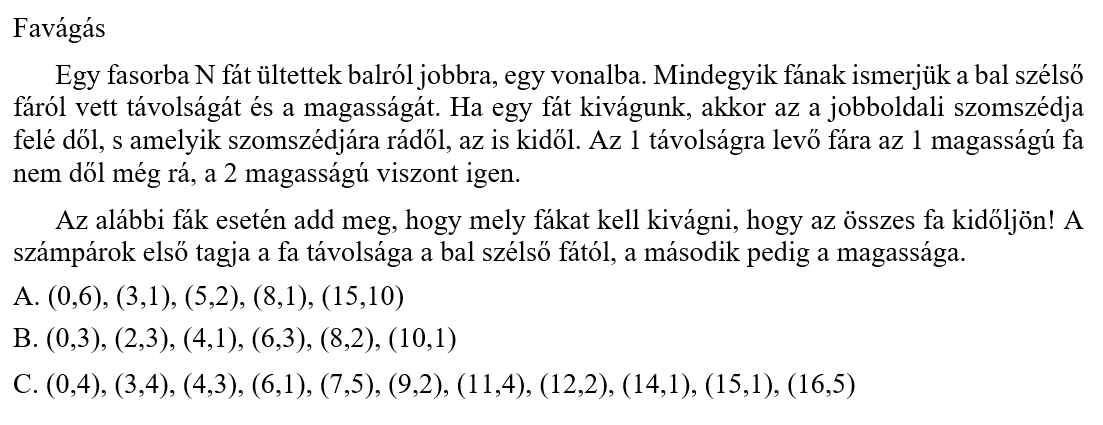 Favágás

Egy fasorba N fát ültettek balról jobbra, egy vonalba. Mindegyik fának ismerjük a bal szélső fáról vett távolságát és a magasságát. Ha egy fát kivágunk, akkor az a jobboldali szomszédja felé dől, s amelyik szomszédjára rádől, az is kidől. Az 1 távolságra levő fára az 1 magasságú fa nem dől még rá, a 2 magasságú viszont igen.

Az alábbi fák esetén add meg, hogy mely fákat kell kivágni, hogy az összes fa kidőljön! A számpárok első tagja a fa távolsága a bal szélső fától, a második pedig a magassága.

A. (0,6), (3,1), (5,2), (8,1), (15,10)

B. (0,3), (2,3), (4,1), (6,3), (8,2), (10,1)

C. (0,4), (3,4), (4,3), (6,1), (7,5), (9,2), (11,4), (12,2), (14,1), (15,1), (16,5)